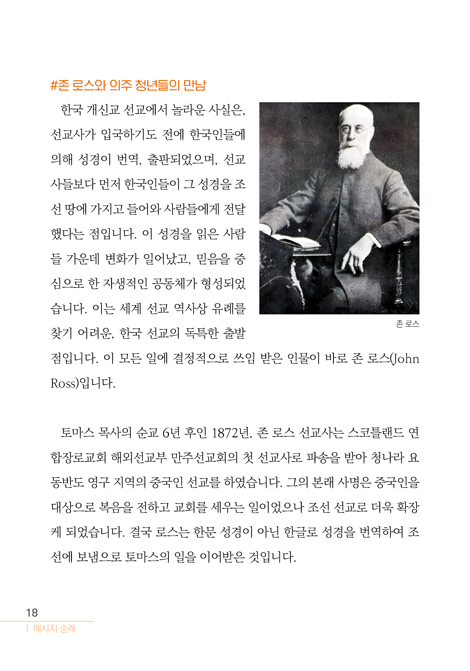 #존 로스와 의주 청년들의 만남

한국 개신교 선교에서 놀라운 사실은, 선교사가 입국하기도 전에 한국인들에 의해 성경이 번역, 출판되었으며, 선교사들보다 먼저 한국인들이 그 성경을 조선 땅에 가지고 들어와 사람들에게 전달했다는 점입니다. 이 성경을 읽은 사람들 가운데 변화가 일어났고, 믿음을 중심으로 한 자생적인 공동체가 형성되었습니다. 이는 세계 선교 역사상 유례를 찾기 어려운, 한국 선교의 독특한 출발점입니다. 이 모든 일에 결정적으로 쓰임 받은 인물이 바로 존 로스(John Ross)입니다.

존 로스

토마스 목사의 순교 6년 후인 1872년, 존 로스 선교사는 스코틀랜드 연합장로교회 해외선교부 만주선교회의 첫 선교사로 파송을 받아 청나라 요동반도 영구 지역의 중국인 선교를 하였습니다. 그의 본래 사명은 중국인을 대상으로 복음을 전하고 교회를 세우는 일이었으나 조선 선교로 더욱 확장케 되었습니다. 결국 로스는 한문 성경이 아닌 한글로 성경을 번역하여 조선에 보냄으로 토마스의 일을 이어받은 것입니다.

18
| 메시지 순례